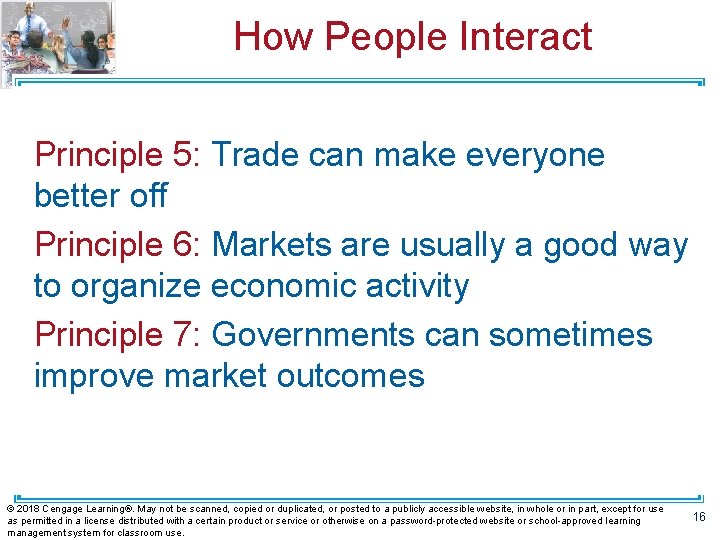 How People Interact

Principle 5: Trade can make everyone better off

Principle 6: Markets are usually a good way to organize economic activity

Principle 7: Governments can sometimes improve market outcomes

© 2018 Cengage Learning®. May not be scanned, copied or duplicated, or posted to a publicly accessible website, in whole or in part, except for use as permitted in a license distributed with a certain product or service or otherwise on a password-protected website or school-approved learning management system for classroom use.

16